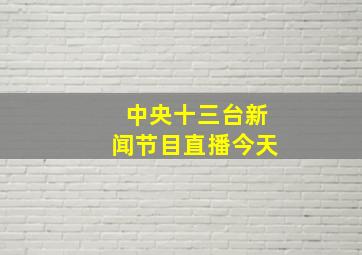 中央十三台新闻节目直播今天